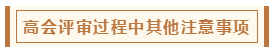 高会评审过程中其他注意事项